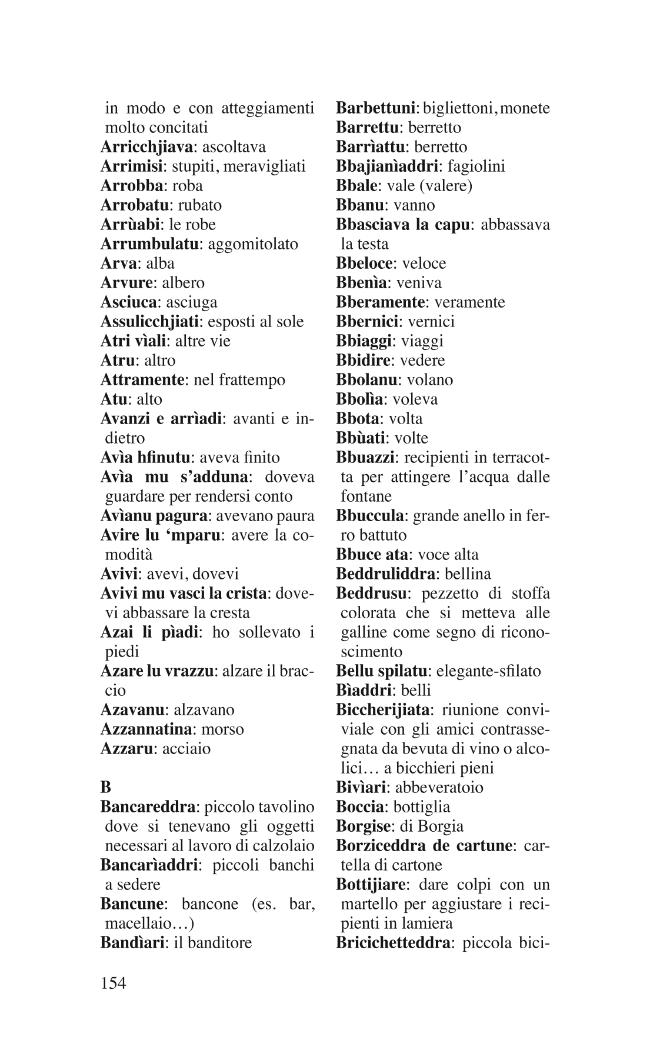 in modo e con atteggiamenti molto concitati
Arricchjiava: ascoltava
Arrimisi: stupiti, meravigliati
Arrobba: roba
Arrobatu: rubato
Arrùabi: le robe
Arrumbulatu: aggomitolato
Arva: alba
Arvure: albero
Asciuca: asciuga
Assulicchjiati: esposti al sole
Atri vìali: altre vie
Atru: altro
Attramente: nel frattempo
Atu: alto
Avanzi e arrìadi: avanti e indietro
Avìa hfinutu: aveva finito
Avìa mu s'adduna: doveva guardare per rendersi conto
Avìanu pagura: avevano paura
Avire lu 'mparu: avere la comodità
Avivi: avevi, dovevi
Avivi mu vasci la crista: dovevi abbassare la cresta
Azai li pìadi: ho sollevato i piedi
Azare lu vrazzu: alzare il braccio
Azavanu: alzavano
Azzannatina: morso
Azzaru: acciaio

B
Bancareddra: piccolo tavolino dove si tenevano gli oggetti necessari al lavoro di calzolaio
Bancarìaddri: piccoli banchi a sedere
Bancune: bancone (es. bar, macellaio…)
Bandìari: il banditore

Barbettuni: bigliettoni, monete
Barrettu: berretto
Barrìattu: berretto
Bbajianìaddri: fagiolini
Bbale: vale (valere)
Bbanu: vanno
Bbasciava la capu: abbassava la testa
Bbeloce: veloce
Bbenìa: veniva
Bberamente: veramente
Bbernici: vernici
Bbiaggi: viaggi
Bbidire: vedere
Bbolanu: volano
Bbolìa: voleva
Bbota: volta
Bbùati: volte
Bbuazzi: recipienti in terracotta per attingere l'acqua dalle fontane
Bbuccula: grande anello in ferro battuto
Bbuce ata: voce alta
Beddruliddra: bellina
Beddrusu: pezzetto di stoffa colorata che si metteva alle galline come segno di riconoscimento
Bellu spilatu: elegante-sfilato
Bìaddri: belli
Biccherijiata: riunione conviviale con gli amici contrassegnata da bevuta di vino o alcolici… a bicchieri pieni
Bivìari: abbeveratoio
Boccia: bottiglia
Borgise: di Borgia
Borziceddra de cartune: cartella di cartone
Bottijiare: dare colpi con un martello per aggiustare i recipienti in lamiera
Bricichetteddra: piccola bici-

154